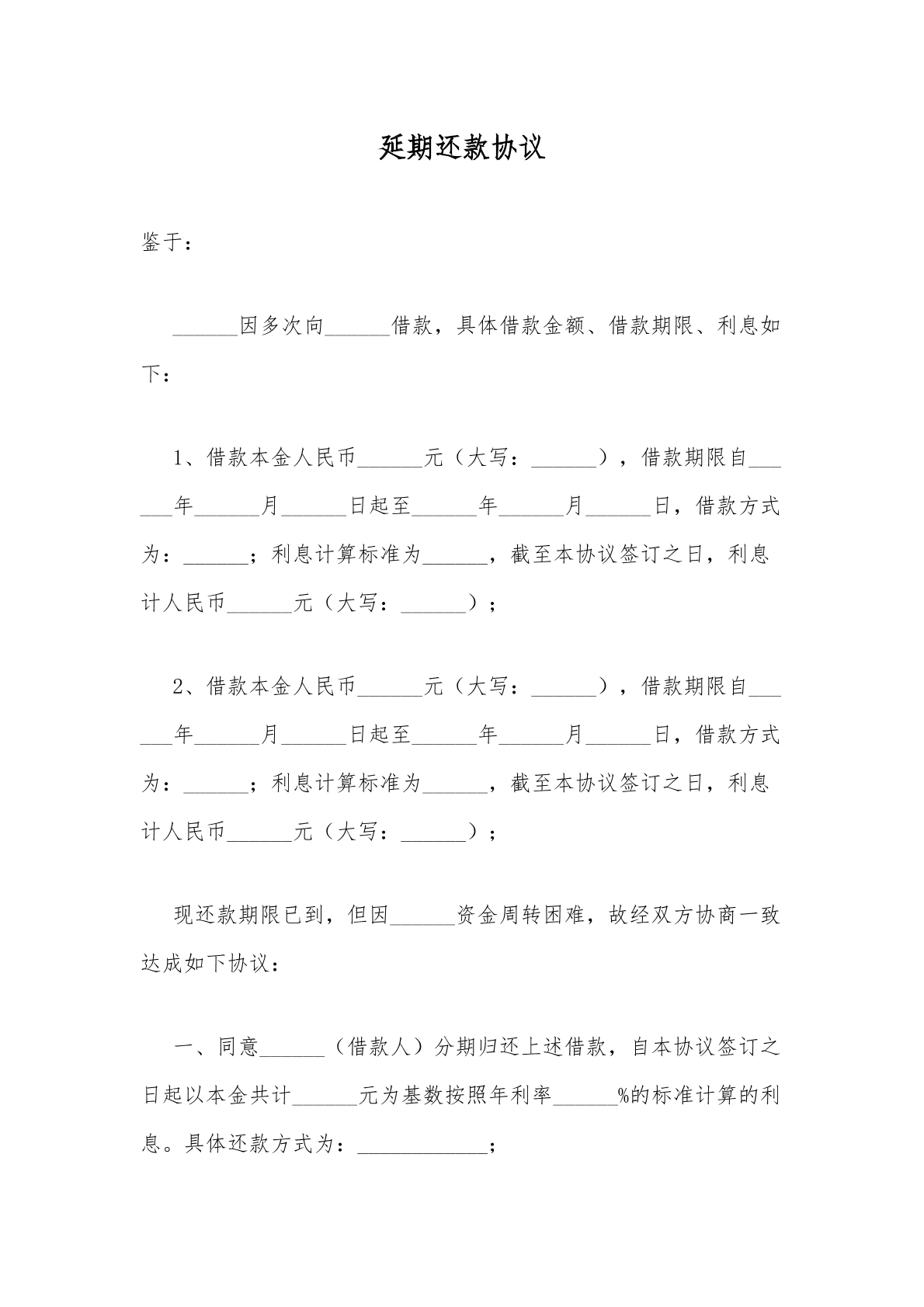 延期还款协议

鉴于：

____因多次向____借款，具体借款金额、借款期限、利息如下：

1、借款本金人民币____元（大写：____），借款期限自____年____月____日起至____年____月____日，借款方式为：____；利息计算标准为____，截至本协议签订之日，利息计人民币____元（大写：____）；

2、借款本金人民币____元（大写：____），借款期限自____年____月____日起至____年____月____日，借款方式为：____；利息计算标准为____，截至本协议签订之日，利息计人民币____元（大写：____）；

现还款期限已到，但因____资金周转困难，故经双方协商一致达成如下协议：

一、同意____（借款人）分期归还上述借款，自本协议签订之日起以本金共计____元为基数按照年利率____%的标准计算的利息。具体还款方式为：____；